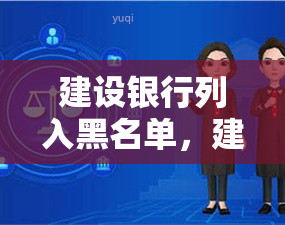 yuqi

建设银行列入黑名单，建